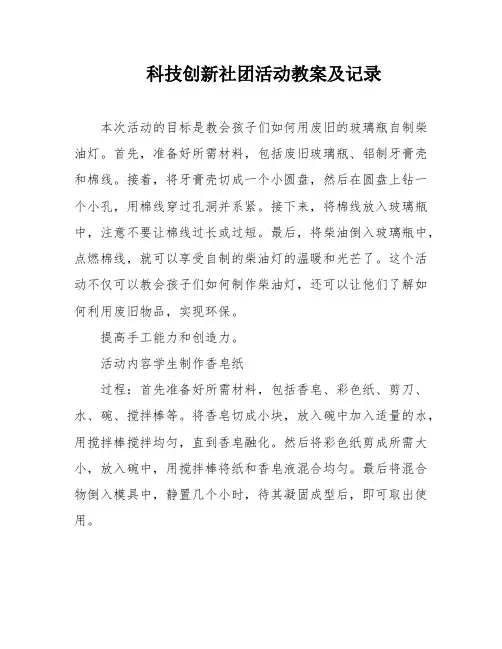 科技创新社团活动教案及记录

本次活动的目标是教会孩子们如何用废旧的玻璃瓶自制柴油灯。首先，准备好所需材料，包括废旧玻璃瓶、铝制牙膏壳和棉线。接着，将牙膏壳切成一个小圆盘，然后在圆盘上钻一个小孔，用棉线穿过孔洞并系紧。接下来，将棉线放入玻璃瓶中，注意不要让棉线过长或过短。最后，将柴油倒入玻璃瓶中，点燃棉线，就可以享受自制的柴油灯的温暖和光芒了。这个活动不仅可以教会孩子们如何制作柴油灯，还可以让他们了解如何利用废旧物品，实现环保。

提高手工能力和创造力。

活动内容学生制作香皂纸

过程：首先准备好所需材料，包括香皂、彩色纸、剪刀、水、碗、搅拌棒等。将香皂切成小块，放入碗中加入适量的水，用搅拌棒搅拌均匀，直到香皂融化。然后将彩色纸剪成所需大小，放入碗中，用搅拌棒将纸和香皂液混合均匀。最后将混合物倒入模具中，静置几个小时，待其凝固成型后，即可取出使用。